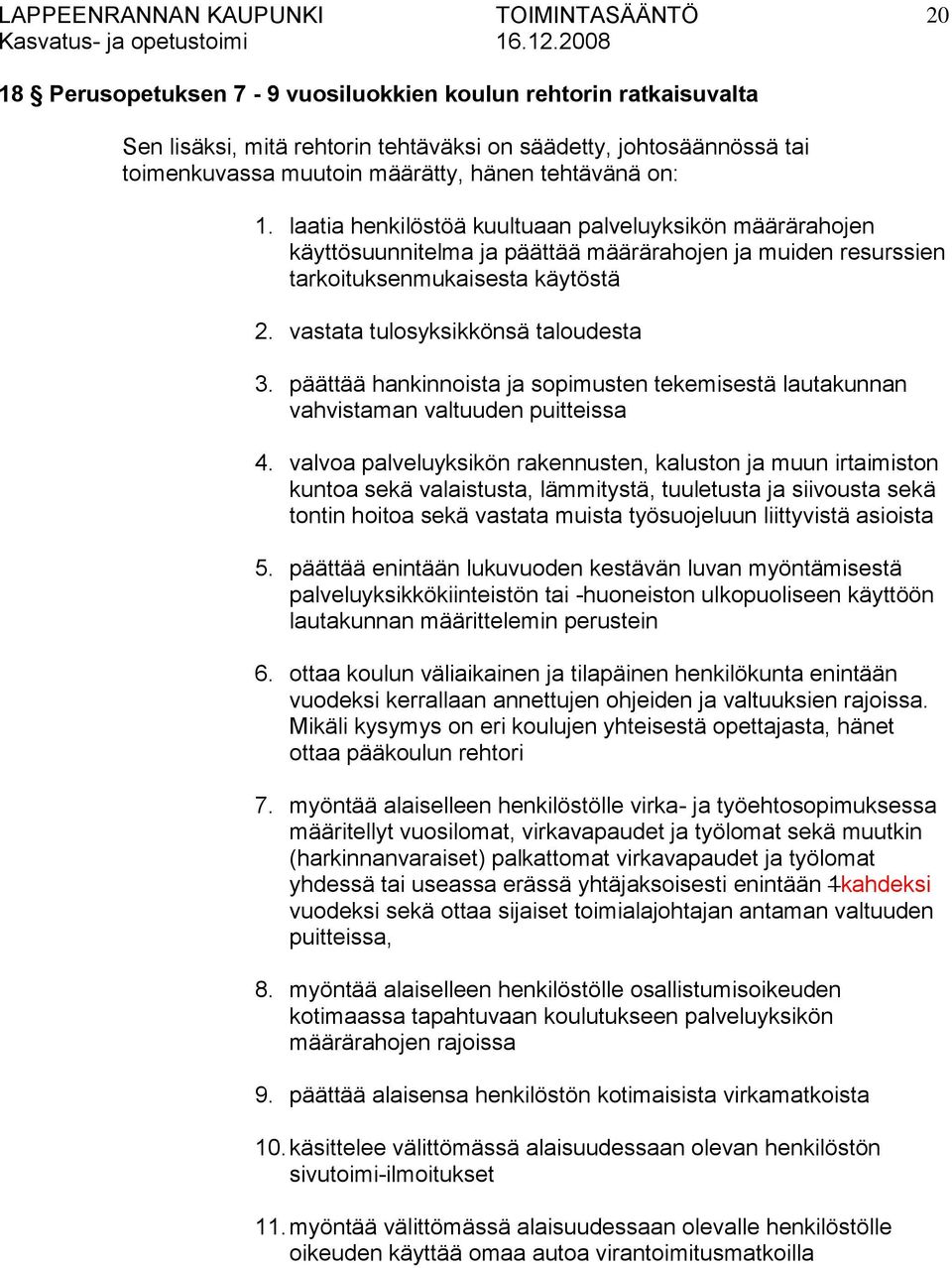 LAPPEENRANNAN KAUPUNKI TOIMINTASÄÄNTÖ 20
Kasvatus- ja opetustoimi 16.12.2008

18 § Perusopetuksen 7 - 9 vuosiluokkien koulun rehtorin ratkaisuvalta

Sen lisäksi, mitä rehtorin tehtäväksi on säädetty, johtosäännössä tai toimenkuvassa muutoin määrätty, hänen tehtävänä on:

1. laatia henkilöstöä kuultuaan palveluyksikön määrärahojen käyttösuunnitelma ja päättää määrärahojen ja muiden resurssien tarkoituksenmukaisesta käytöstä

2. vastata tulosyksikkönsä taloudesta

3. päättää hankinnoista ja sopimusten tekemisestä lautakunnan vahvistaman valtuuden puitteissa

4. valvoa palveluyksikön rakennusten, kaluston ja muun irtaimiston kuntoa sekä valaistusta, lämmitystä, tuuletusta ja siivousta sekä tontin hoitoa sekä vastata muista työsuojeluun liittyvistä asioista

5. päättää enintään lukuvuoden kestävän luvan myöntämisestä palveluyksikkökiinteistön tai -huoneiston ulkopuoliseen käyttöön lautakunnan määrittelemin perustein

6. ottaa koulun väliaikainen ja tilapäinen henkilökunta enintään vuodeksi kerrallaan annettujen ohjeiden ja valtuuksien rajoissa. Mikäli kysymys on eri koulujen yhteisestä opettajasta, hänet ottaa pääkoulun rehtori

7. myöntää alaiselleen henkilöstölle virka- ja työehtosopimuksessa määritellyt vuosilomat, virkavapaudet ja työlomat sekä muutkin (harkinnanvaraiset) palkattomat virkavapaudet ja työlomat yhdessä tai useassa erässä yhtäjaksoisesti enintään 1kahdeksi vuodeksi sekä ottaa sijaiset toimialajohtajan antaman valtuuden puitteissa,

8. myöntää alaiselleen henkilöstölle osallistumisoikeuden kotimaassa tapahtuvaan koulutukseen palveluyksikön määrärahojen rajoissa

9. päättää alaisensa henkilöstön kotimaisista virkamatkoista

10. käsittelee välittömässä alaisuudessaan olevan henkilöstön sivutoimi-ilmoitukset

11. myöntää välittömässä alaisuudessaan olevalle henkilöstölle oikeuden käyttää omaa autoa virantoimitusmatkoilla